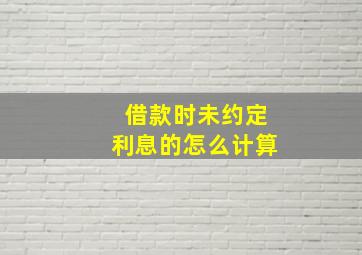 借款时未约定
利息的怎么计算